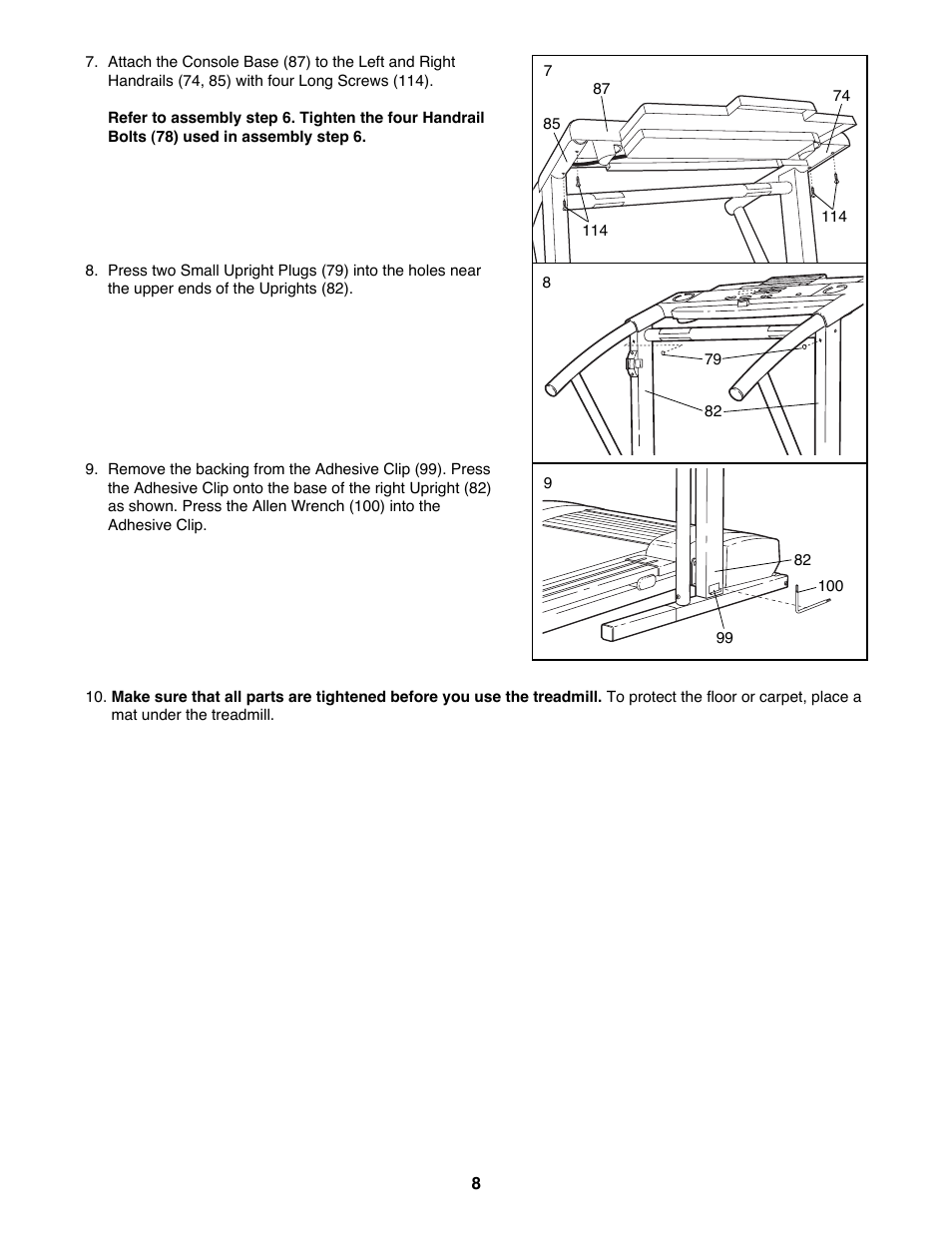 7. Attach the Console Base (87) to the Left and Right Handrails (74, 85) with four Long Screws (114).

Refer to assembly step 6. Tighten the four Handrail Bolts (78) used in assembly step 6.

7
87
74
85
114
114

8. Press two Small Upright Plugs (79) into the holes near the upper ends of the Uprights (82).

8
79
82

9. Remove the backing from the Adhesive Clip (99). Press the Adhesive Clip onto the base of the right Upright (82) as shown. Press the Allen Wrench (100) into the Adhesive Clip.

9
82
100
99

10. Make sure that all parts are tightened before you use the treadmill. To protect the floor or carpet, place a mat under the treadmill.

8